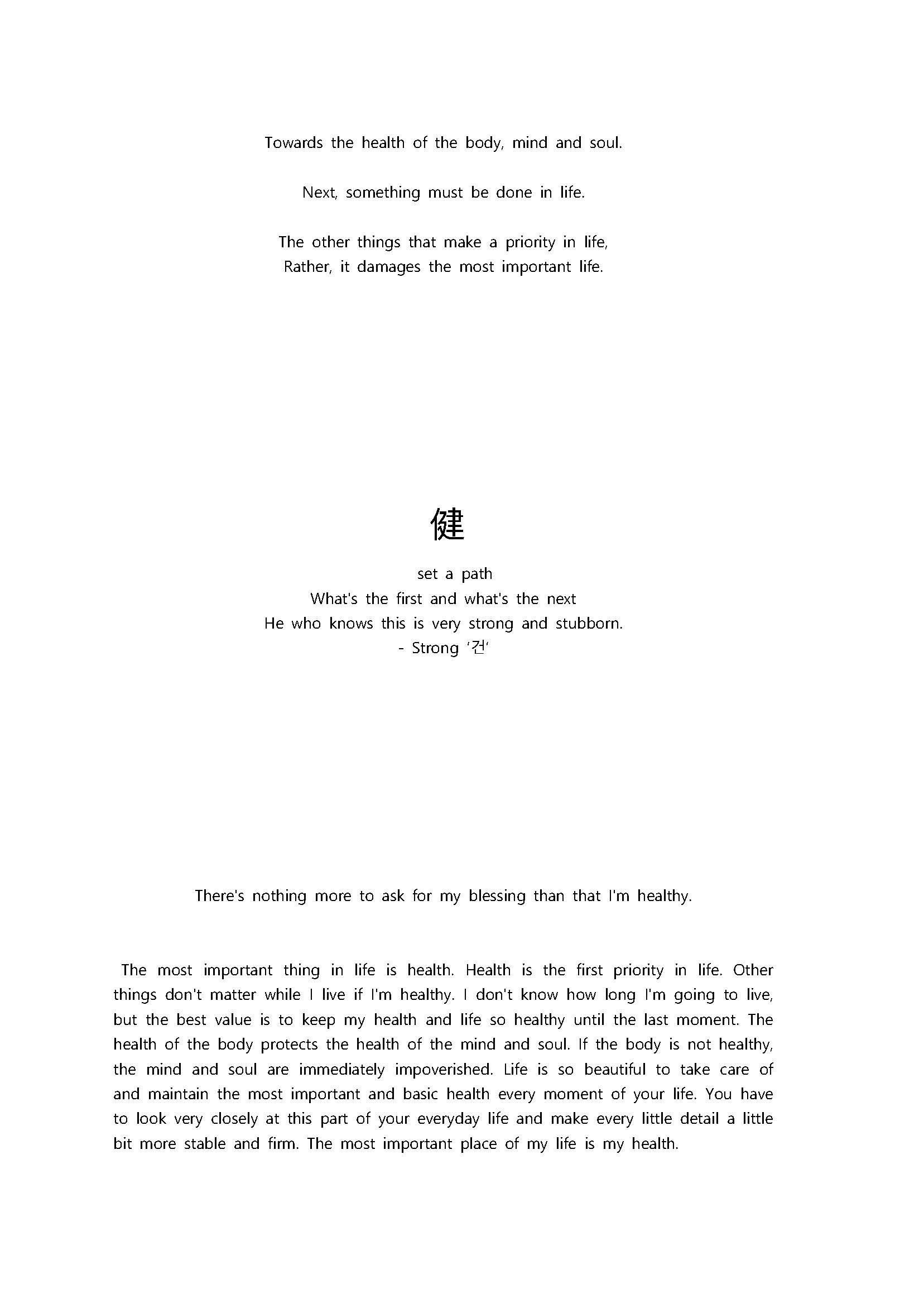 Towards the health of the body, mind and soul.

Next, something must be done in life.

The other things that make a priority in life,
Rather, it damages the most important life.

健

set a path
What's the first and what's the next
He who knows this is very strong and stubborn.
- Strong '건'

There's nothing more to ask for my blessing than that I'm healthy.

The most important thing in life is health. Health is the first priority in life. Other things don't matter while I live if I'm healthy. I don't know how long I'm going to live, but the best value is to keep my health and life so healthy until the last moment. The health of the body protects the health of the mind and soul. If the body is not healthy, the mind and soul are immediately impoverished. Life is so beautiful to take care of and maintain the most important and basic health every moment of your life. You have to look very closely at this part of your everyday life and make every little detail a little bit more stable and firm. The most important place of my life is my health.